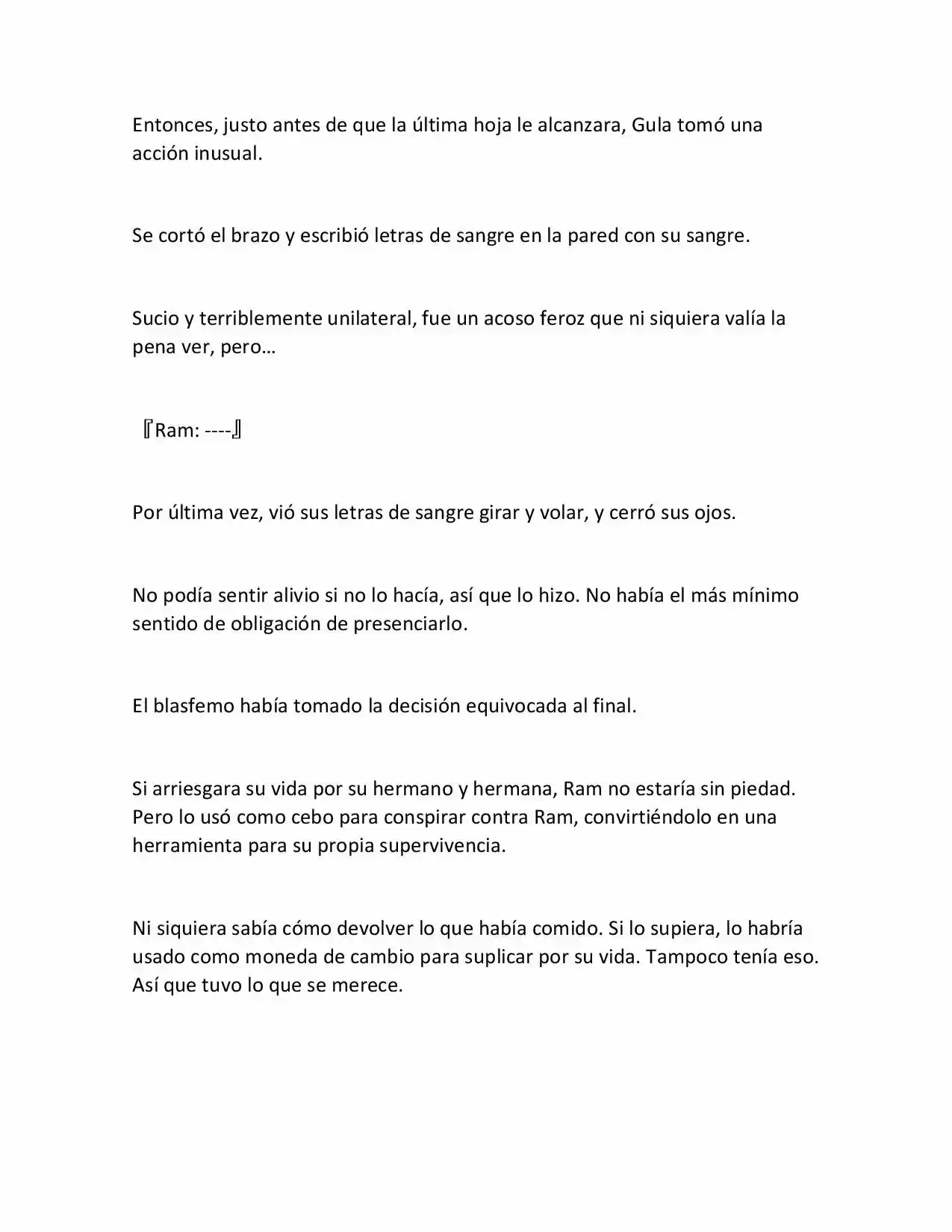 Entonces, justo antes de que la última hoja le alcanzara, Gula tomó una acción inusual.

Se cortó el brazo y escribió letras de sangre en la pared con su sangre.

Sucio y terriblemente unilateral, fue un acoso feroz que ni siquiera valía la pena ver, pero…

『Ram: ----』

Por última vez, vió sus letras de sangre girar y volar, y cerró sus ojos.

No podía sentir alivio si no lo hacía, así que lo hizo. No había el más mínimo sentido de obligación de presenciarlo.

El blasfemo había tomado la decisión equivocada al final.

Si arriesgara su vida por su hermano y hermana, Ram no estaría sin piedad. Pero lo usó como cebo para conspirar contra Ram, convirtiéndolo en una herramienta para su propia supervivencia.

Ni siquiera sabía cómo devolver lo que había comido. Si lo supiera, lo habría usado como moneda de cambio para suplicar por su vida. Tampoco tenía eso. Así que tuvo lo que se merece.